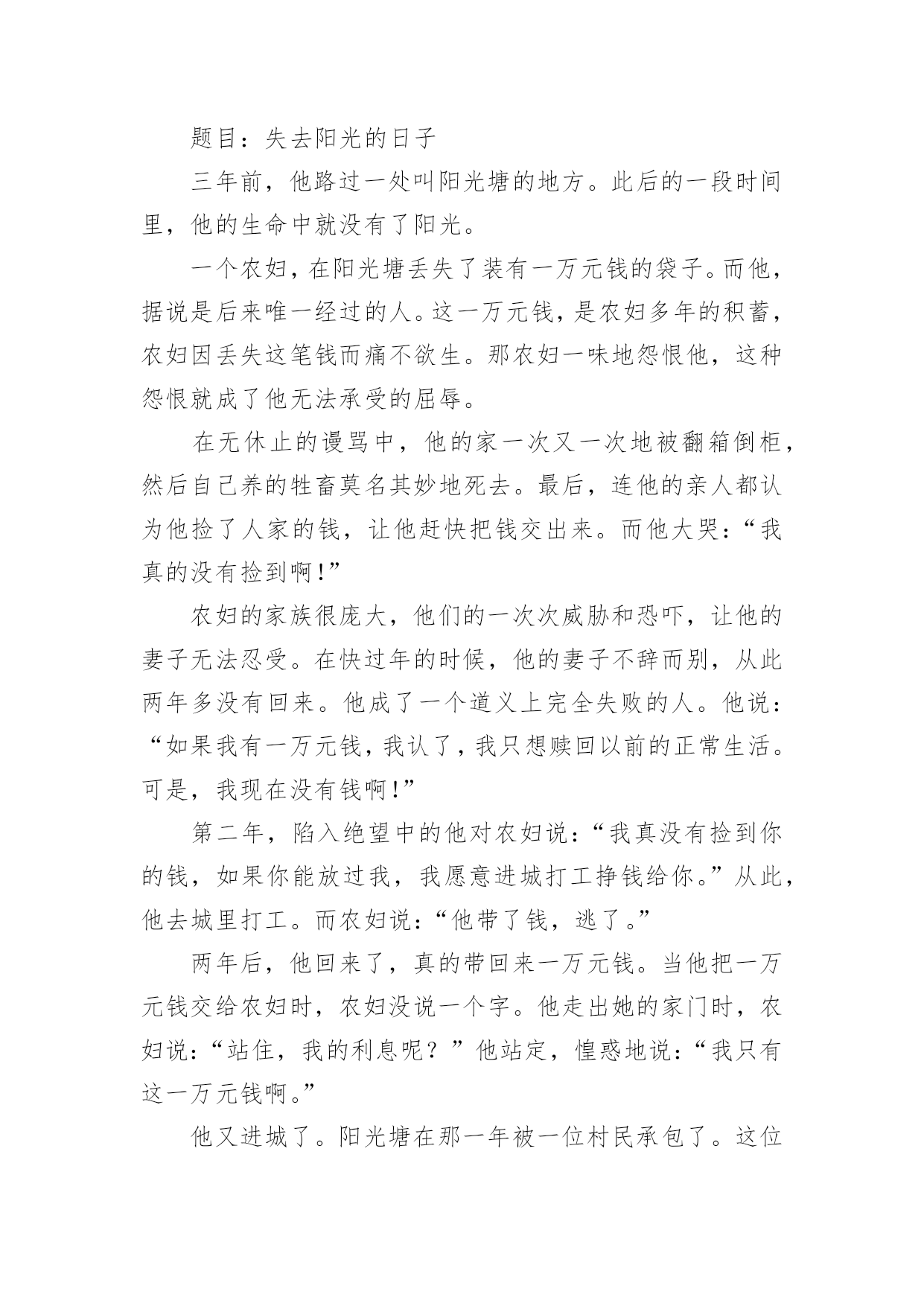 题目：失去阳光的日子

三年前，他路过一处叫阳光塘的地方。此后的一段时间里，他的生命中就没有了阳光。

一个农妇，在阳光塘丢失了装有一万元钱的袋子。而他，据说是后来唯一经过的人。这一万元钱，是农妇多年的积蓄，农妇因丢失这笔钱而痛不欲生。那农妇一味地怨恨他，这种怨恨就成了他无法承受的屈辱。

在无休止的谩骂中，他的家一次又一次地被翻箱倒柜，然后自己养的牲畜莫名其妙地死去。最后，连他的亲人都认为他捡了人家的钱，让他赶快把钱交出来。而他大哭：“我真的没有捡到啊！”

农妇的家族很庞大，他们的一次次威胁和恐吓，让他的妻子无法忍受。在快过年的时候，他的妻子不辞而别，从此两年多没有回来。他成了一个道义上完全失败的人。他说：“如果我有一万元钱，我认了，我只想赎回以前的正常生活。可是，我现在没有钱啊！”

第二年，陷入绝望中的他对农妇说：“我真没有捡到你的钱，如果你能放过我，我愿意进城打工挣钱给你。”从此，他去城里打工。而农妇说：“他带了钱，逃了。”

两年后，他回来了，真的带回来一万元钱。当他把一万元钱交给农妇时，农妇没说一个字。他走出她的家门时，农妇说：“站住，我的利息呢？”他站定，惶惑地说：“我只有这一万元钱啊。”

他又进城了。阳光塘在那一年被一位村民承包了。这位